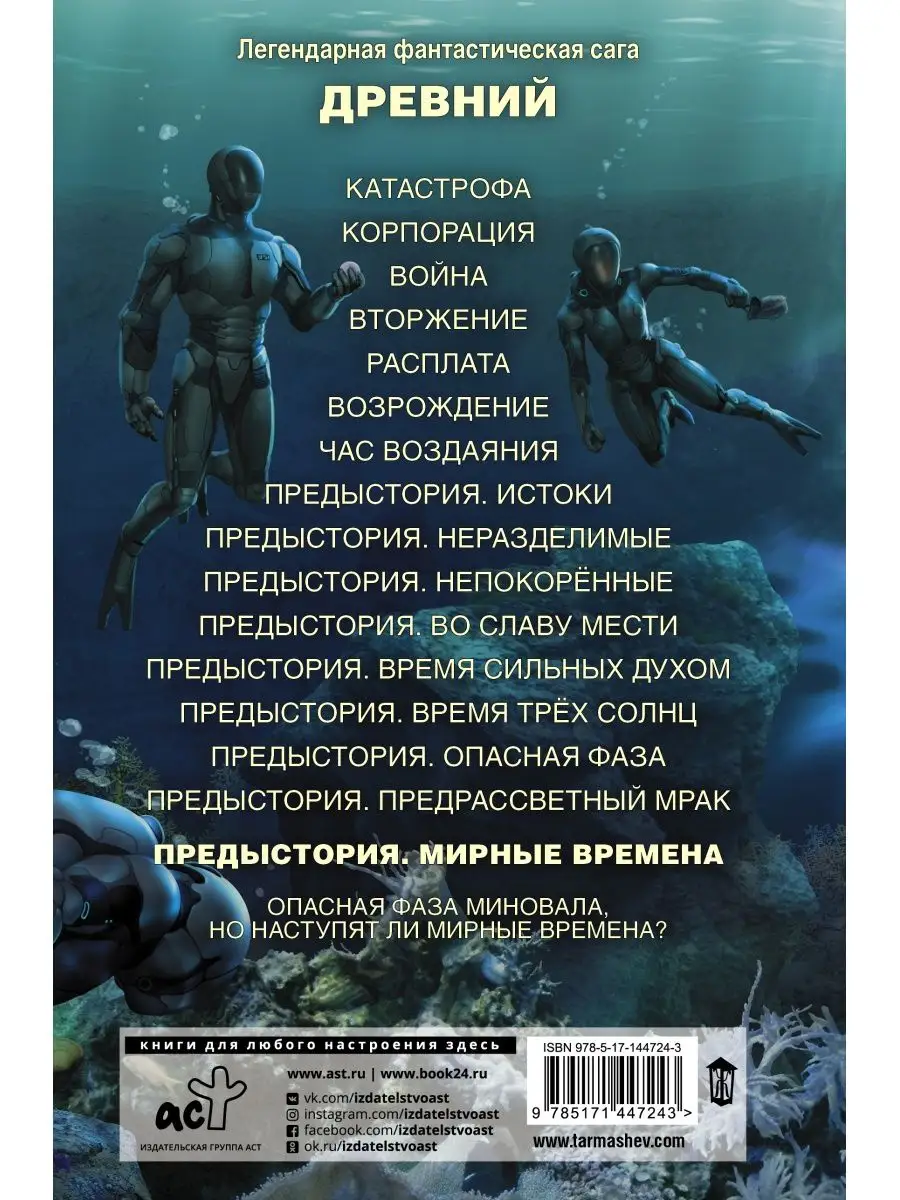 Легендарная фантастическая сага
ДРЕВНИЙ

КАТАСТРОФА
КОРПОРАЦИЯ
ВОЙНА
ВТОРЖЕНИЕ
РАСПЛАТА
ВОЗРОЖДЕНИЕ
ЧАС ВОЗДАЯНИЯ
ПРЕДЫСТОРИЯ. ИСТОКИ
ПРЕДЫСТОРИЯ. НЕРАЗДЕЛИМЫЕ
ПРЕДЫСТОРИЯ. НЕПОКОРЁННЫЕ
ПРЕДЫСТОРИЯ. ВО СЛАВУ МЕСТИ
ПРЕДЫСТОРИЯ. ВРЕМЯ СИЛЬНЫХ ДУХОМ
ПРЕДЫСТОРИЯ. ВРЕМЯ ТРЁХ СОЛНЦ
ПРЕДЫСТОРИЯ. ОПАСНАЯ ФАЗА
ПРЕДЫСТОРИЯ. ПРЕДРАССВЕТНЫЙ МРАК

ПРЕДЫСТОРИЯ. МИРНЫЕ ВРЕМЕНА

ОПАСНАЯ ФАЗА МИНОВАЛА, НО НАСТУПЯТ ЛИ МИРНЫЕ ВРЕМЕНА?

книги для любого настроения здесь
www.ast.ru | www.book24.ru
vk.com/izdatelstvoast
instagram.com/izdatelstvoast
facebook.com/izdatelstvoast
ok.ru/izdatelstvoast
аст
ИЗДАТЕЛЬСКАЯ ГРУППА АСТ

ISBN 978-5-17-144724-3
9 785171 447243 >
www.tarmashev.com